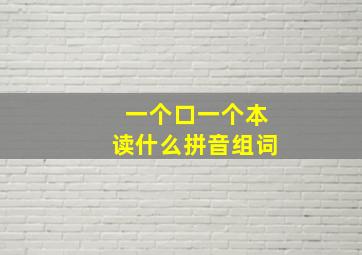 一个口一个本
读什么拼音组词